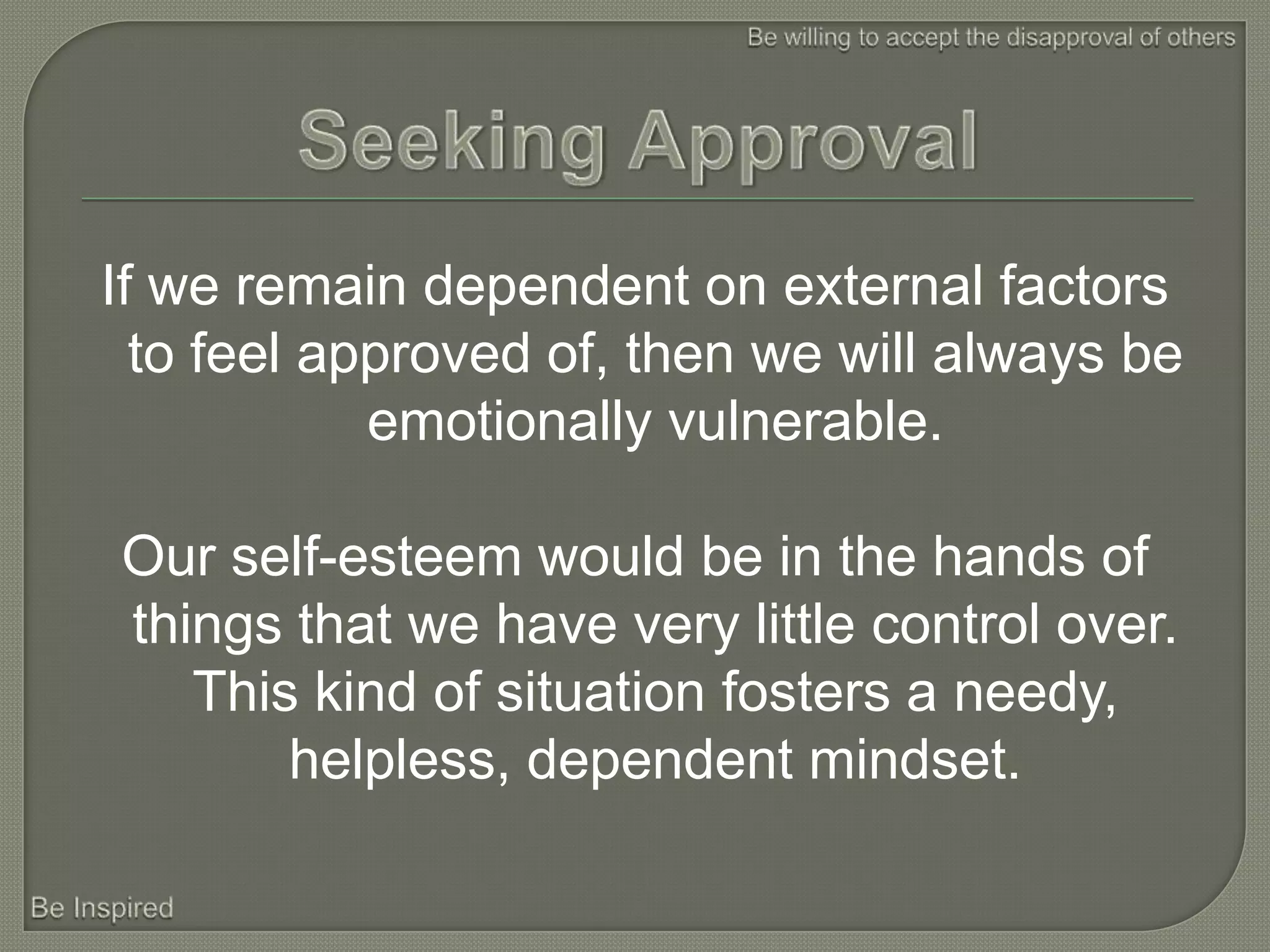 Be willing to accept the disapproval of others

Seeking Approval

If we remain dependent on external factors to feel approved of, then we will always be emotionally vulnerable.

Our self-esteem would be in the hands of things that we have very little control over. This kind of situation fosters a needy, helpless, dependent mindset.

Be Inspired